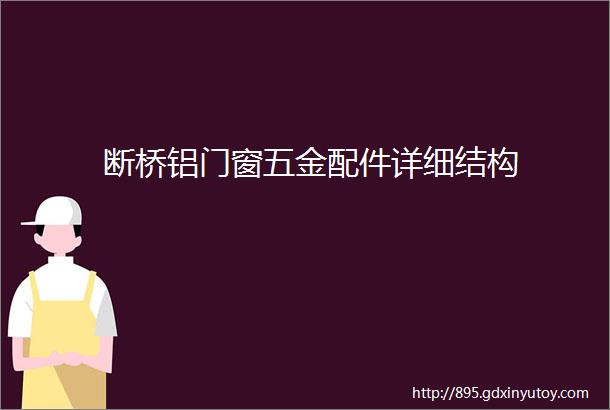 断桥铝门窗五金配件详细结构

http://895.gdxinyutoy.com